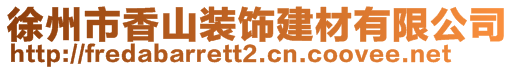 徐州市香山装饰建材有限公司
http://fredabarrett2.cn.coovee.net